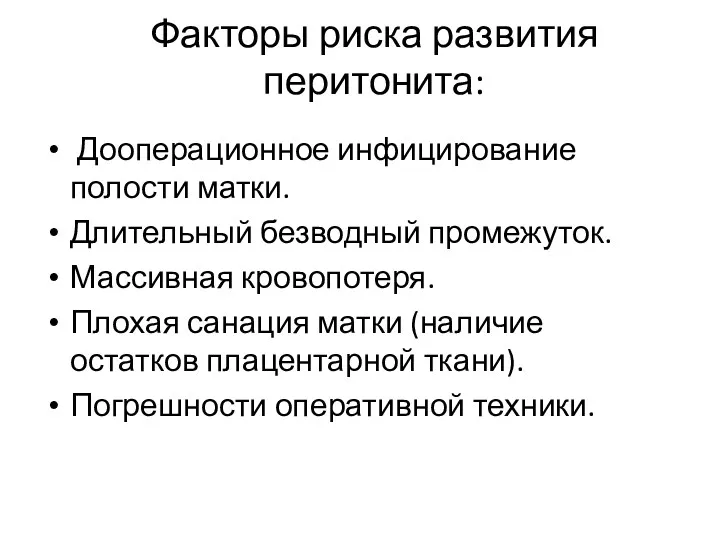 Факторы риска развития перитонита:

• Дооперационное инфицирование полости матки.
• Длительный безводный промежуток.
• Массивная кровопотеря.
• Плохая санация матки (наличие остатков плацентарной ткани).
• Погрешности оперативной техники.